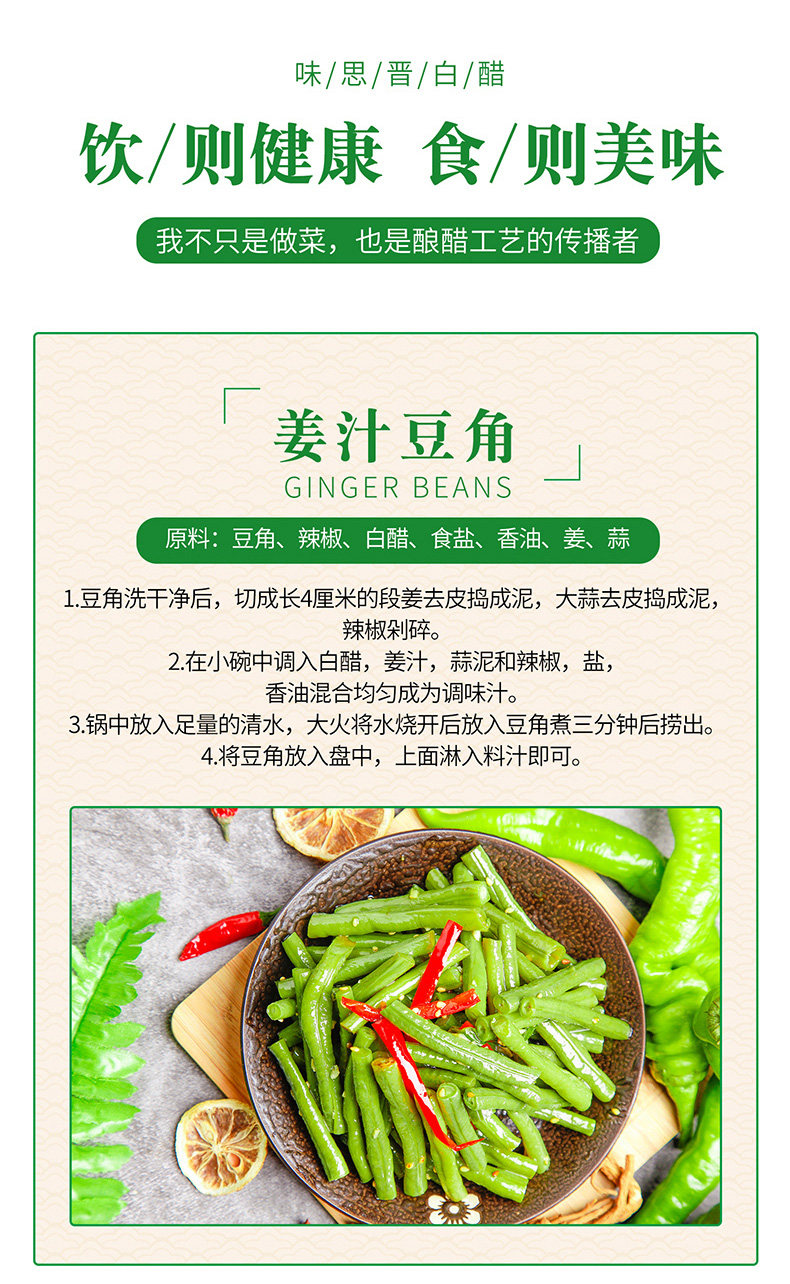 味/思/晋/白/醋

饮/则健康 食/则美味

我不只是做菜，也是酿醋工艺的传播者

姜汁豆角
GINGER BEANS

原料：豆角、辣椒、白醋、食盐、香油、姜、蒜

1.豆角洗干净后，切成长4厘米的段姜去皮捣成泥，大蒜去皮捣成泥，辣椒剁碎。

2.在小碗中调入白醋，姜汁，蒜泥和辣椒，盐，香油混合均匀成为调味汁。

3.锅中放入足量的清水，大火将水烧开后放入豆角煮三分钟后捞出。

4.将豆角放入盘中，上面淋入料汁即可。